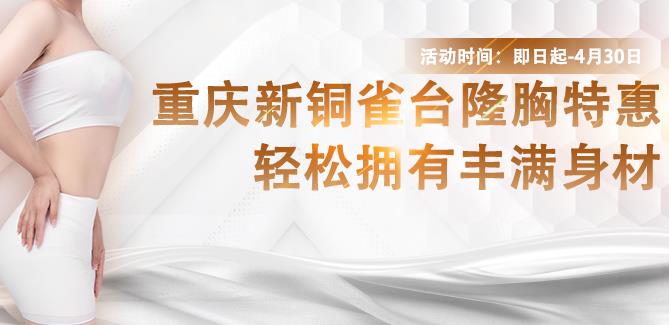 活动时间：即日起-4月30日

重庆新铜雀台隆胸特惠
轻松拥有丰满身材